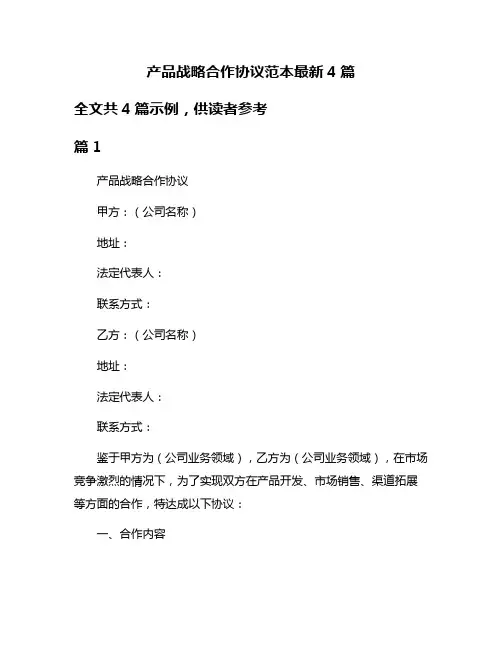 产品战略合作协议范本最新 4 篇

全文共 4 篇示例，供读者参考

篇 1

产品战略合作协议

甲方：（公司名称）

地址：

法定代表人：

联系方式：

乙方：（公司名称）

地址：

法定代表人：

联系方式：

鉴于甲方为（公司业务领域），乙方为（公司业务领域），在市场竞争激烈的情况下，为了实现双方在产品开发、市场销售、渠道拓展等方面的合作，特达成以下协议：

一、合作内容